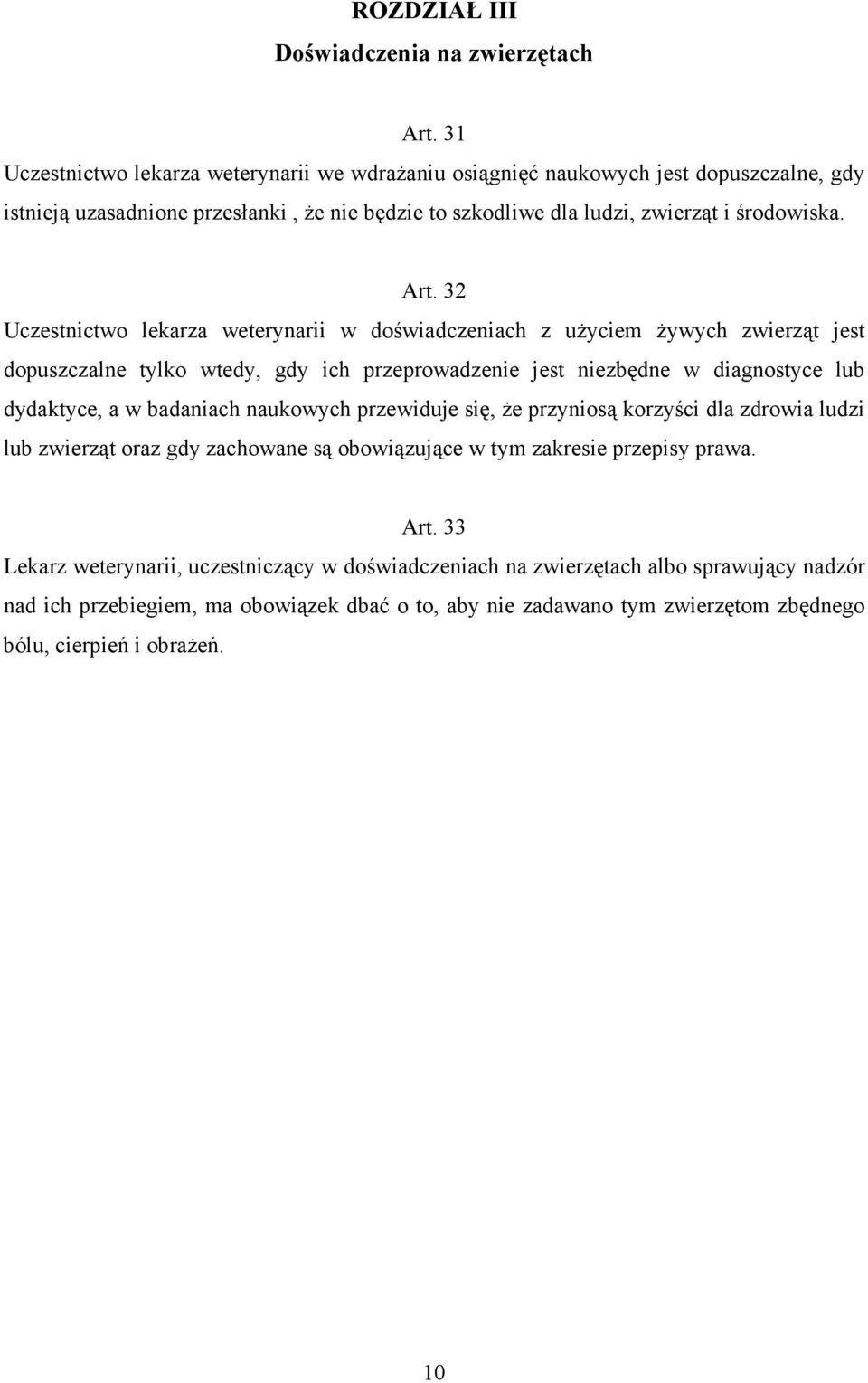 ROZDZIAŁ III
Doświadczenia na zwierzętach

Art. 31
Uczestnictwo lekarza weterynarii we wdrażaniu osiągnięć naukowych jest dopuszczalne, gdy istnieją uzasadnione przesłanki , że nie będzie to szkodliwe dla ludzi, zwierząt i środowiska.

Art. 32
Uczestnictwo lekarza weterynarii w doświadczeniach z użyciem żywych zwierząt jest dopuszczalne tylko wtedy, gdy ich przeprowadzenie jest niezbędne w diagnostyce lub dydaktyce, a w badaniach naukowych przewiduje się, że przyniosą korzyści dla zdrowia ludzi lub zwierząt oraz gdy zachowane są obowiązujące w tym zakresie przepisy prawa.

Art. 33
Lekarz weterynarii, uczestniczący w doświadczeniach na zwierzętach albo sprawujący nadzór nad ich przebiegiem, ma obowiązek dbać o to, aby nie zadawano tym zwierzętom zbędnego bólu, cierpień i obrażeń.

10